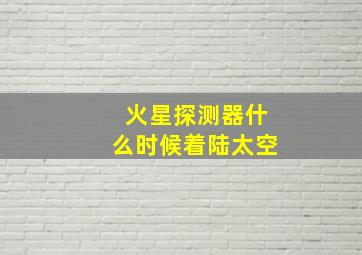 火星探测器什么时候着陆太空